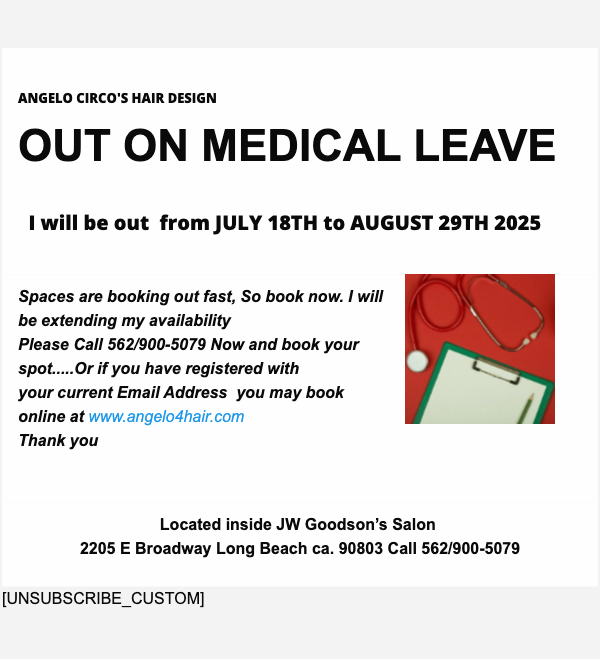 ANGELO CIRCO'S HAIR DESIGN

OUT ON MEDICAL LEAVE

I will be out from JULY 18TH to AUGUST 29TH 2025

Spaces are booking out fast, So book now. I will be extending my availability
Please Call 562/900-5079 Now and book your spot.....Or if you have registered with your current Email Address you may book online at www.angelo4hair.com
Thank you

Located inside JW Goodson's Salon
2205 E Broadway Long Beach ca. 90803 Call 562/900-5079

[UNSUBSCRIBE_CUSTOM]